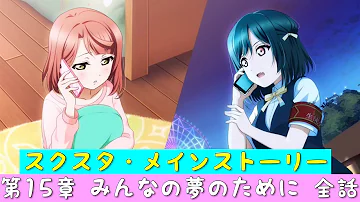 スクスタ・メインストーリー
第15章 みんなの夢のために 全話